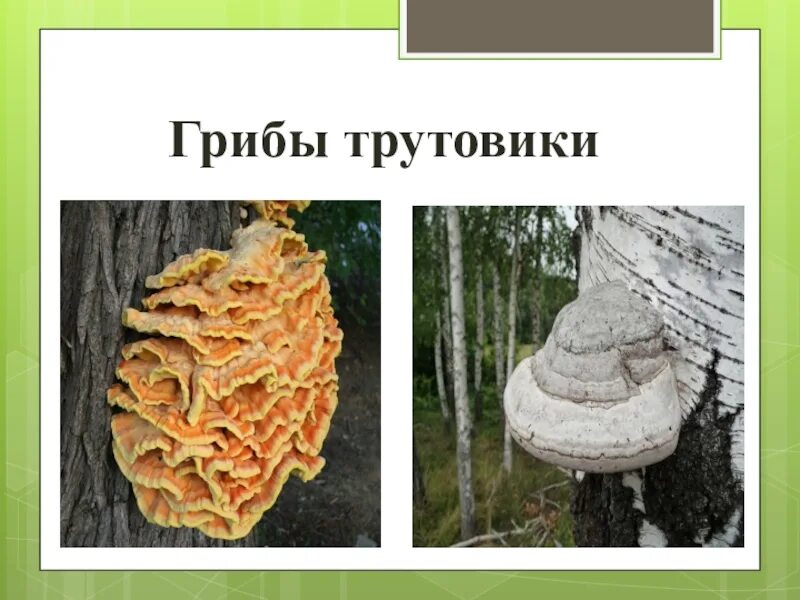 Грибы трутовики